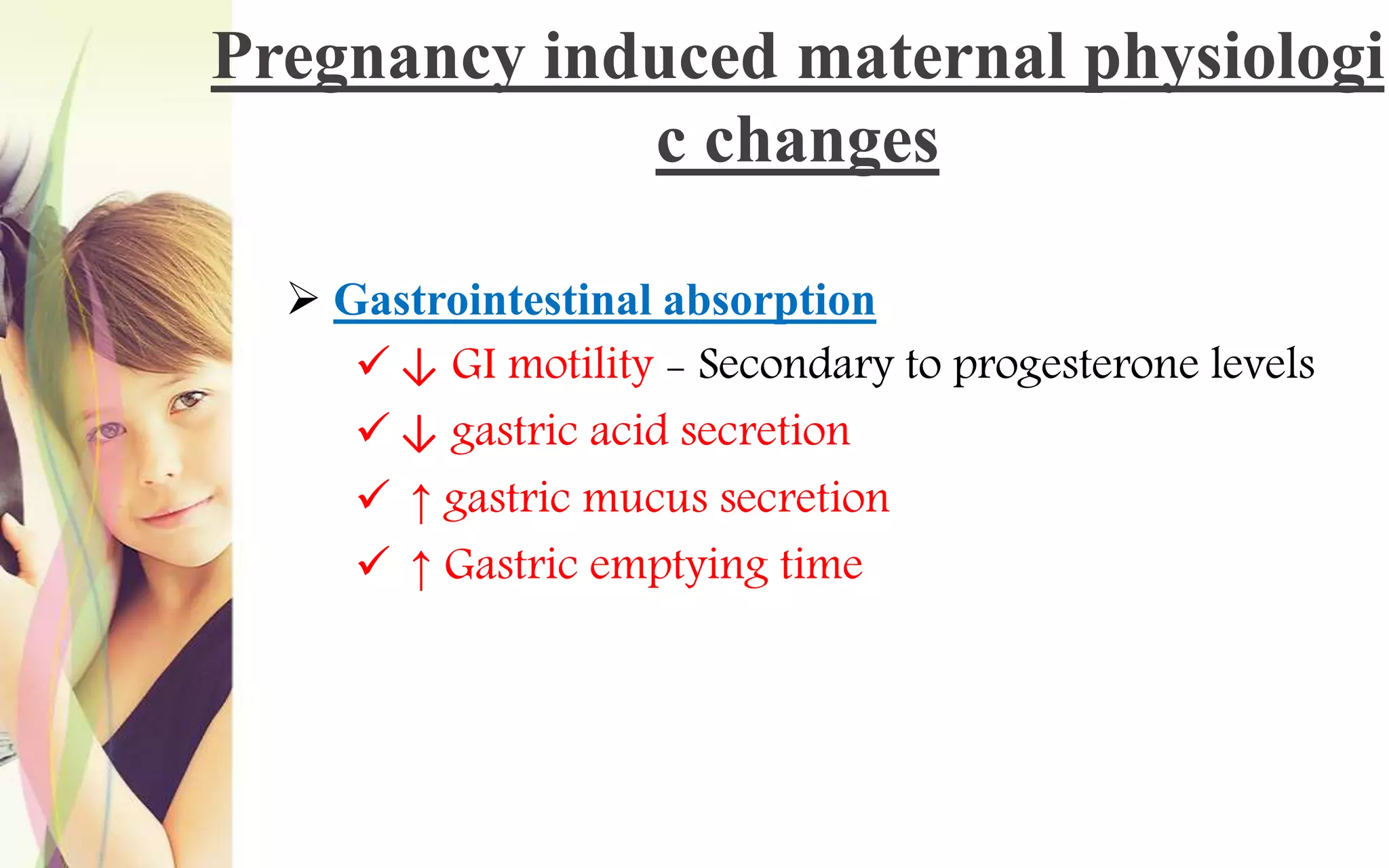 Pregnancy induced maternal physiologic changes

➢ Gastrointestinal absorption

✓ ↓ GI motility – Secondary to progesterone levels

✓ ↓ gastric acid secretion

✓ ↑ gastric mucus secretion

✓ ↑ Gastric emptying time